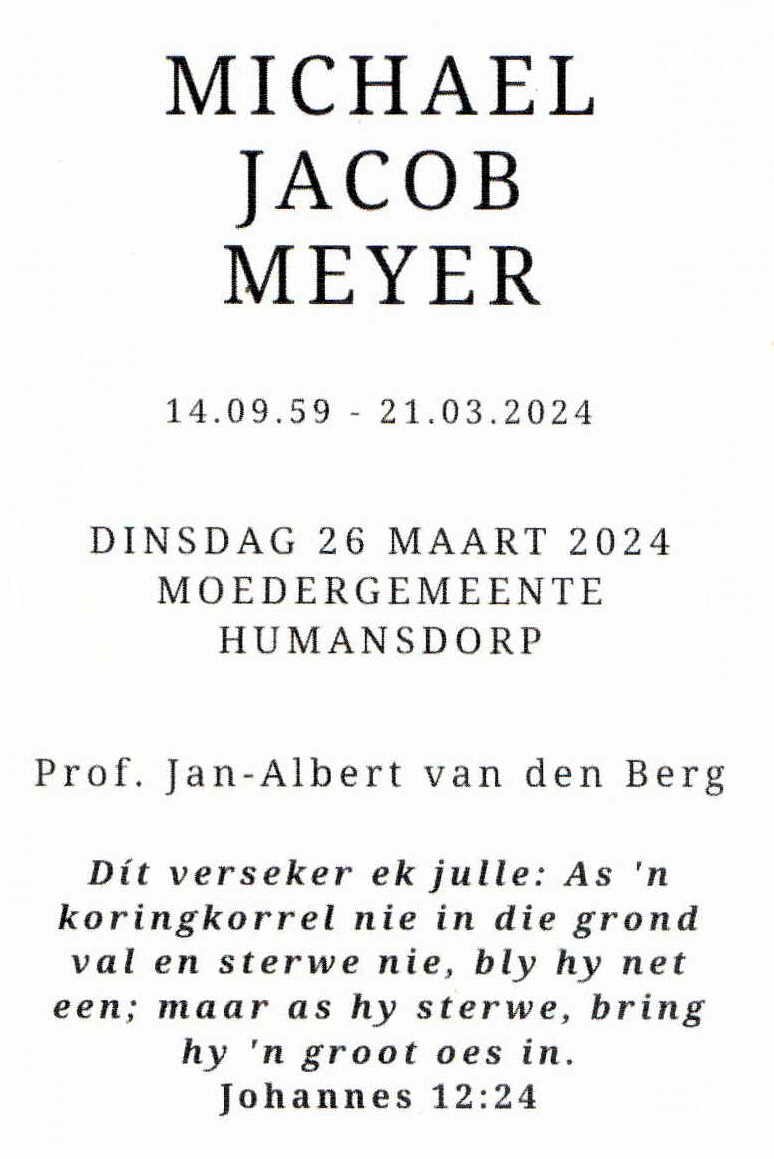 MICHAEL
JACOB
MEYER

14.09.59 - 21.03.2024

DINSDAG 26 MAART 2024
MOEDERGEMEENTE
HUMANSDORP

Prof. Jan-Albert van den Berg

Dít verseker ek julle: As 'n koringkorrel nie in die grond val en sterwe nie, bly hy net een; maar as hy sterwe, bring hy 'n groot oes in.
Johannes 12:24